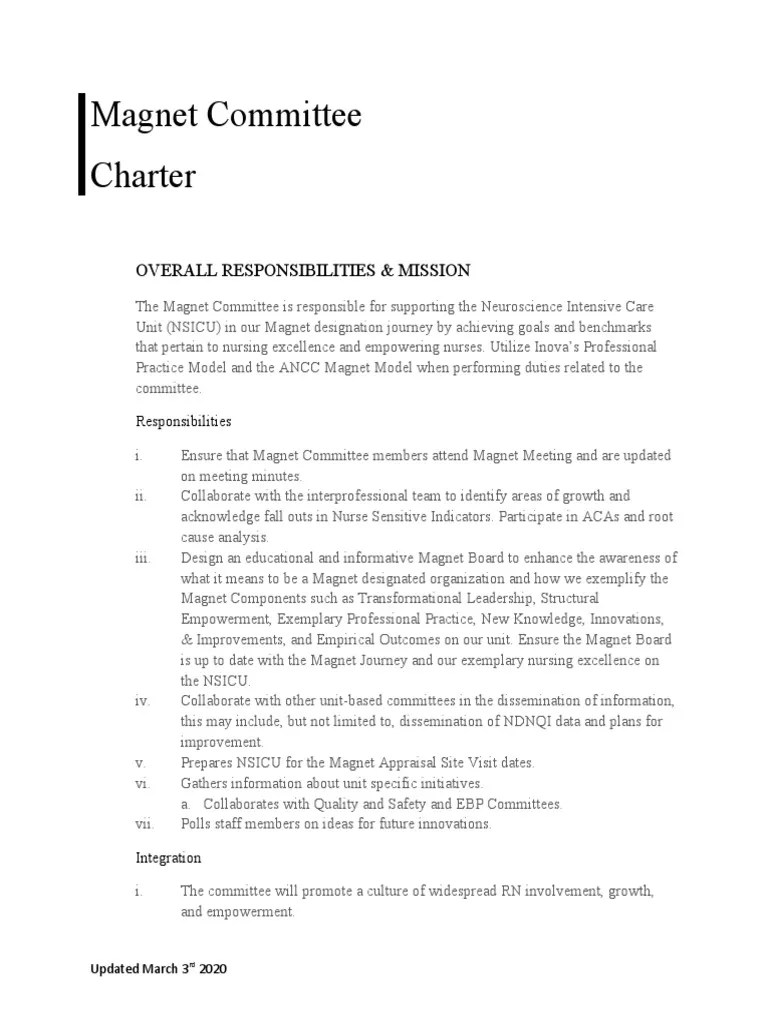 Magnet Committee

Charter

OVERALL RESPONSIBILITIES & MISSION

The Magnet Committee is responsible for supporting the Neuroscience Intensive Care Unit (NSICU) in our Magnet designation journey by achieving goals and benchmarks that pertain to nursing excellence and empowering nurses. Utilize Inova's Professional Practice Model and the ANCC Magnet Model when performing duties related to the committee.

Responsibilities

i. Ensure that Magnet Committee members attend Magnet Meeting and are updated on meeting minutes.
ii. Collaborate with the interprofessional team to identify areas of growth and acknowledge fall outs in Nurse Sensitive Indicators. Participate in ACAs and root cause analysis.
iii. Design an educational and informative Magnet Board to enhance the awareness of what it means to be a Magnet designated organization and how we exemplify the Magnet Components such as Transformational Leadership, Structural Empowerment, Exemplary Professional Practice, New Knowledge, Innovations, & Improvements, and Empirical Outcomes on our unit. Ensure the Magnet Board is up to date with the Magnet Journey and our exemplary nursing excellence on the NSICU.
iv. Collaborate with other unit-based committees in the dissemination of information, this may include, but not limited to, dissemination of NDNQI data and plans for improvement.
v. Prepares NSICU for the Magnet Appraisal Site Visit dates.
vi. Gathers information about unit specific initiatives.
a. Collaborates with Quality and Safety and EBP Committees.
vii. Polls staff members on ideas for future innovations.

Integration

i. The committee will promote a culture of widespread RN involvement, growth, and empowerment.

Updated March 3$^{rd}$ 2020